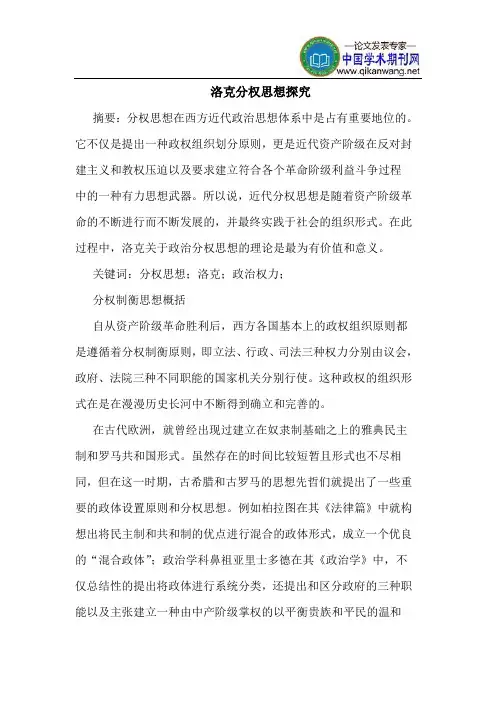 —论文发表专家—
中国学术期刊网
www.qikanwang.net

洛克分权思想探究

摘要：分权思想在西方近代政治思想体系中是占有重要地位的。它不仅是提出一种政权组织划分原则，更是近代资产阶级在反对封建主义和教权压迫以及要求建立符合各个革命阶级利益斗争过程中的一种有力思想武器。所以说，近代分权思想是随着资产阶级革命的不断进行而不断发展的，并最终实践于社会的组织形式。在此过程中，洛克关于政治分权思想的理论是最为有价值和意义。

关键词：分权思想；洛克；政治权力；

分权制衡思想概括

自从资产阶级革命胜利后，西方各国基本上的政权组织原则都是遵循着分权制衡原则，即立法、行政、司法三种权力分别由议会，政府、法院三种不同职能的国家机关分别行使。这种政权的组织形式在是在漫漫历史长河中不断得到确立和完善的。

在古代欧洲，就曾经出现过建立在奴隶制基础之上的雅典民主制和罗马共和国形式。虽然存在的时间比较短暂且形式也不尽相同，但在这一时期，古希腊和古罗马的思想先哲们就提出了一些重要的政体设置原则和分权思想。例如柏拉图在其《法律篇》中就构想出将民主制和共和制的优点进行混合的政体形式，成立一个优良的“混合政体”；政治学科鼻祖亚里士多德在其《政治学》中，不仅总结性的提出将政体进行系统分类，还提出和区分政府的三种职能以及主张建立一种由中产阶级掌权的以平衡贵族和平民的温和